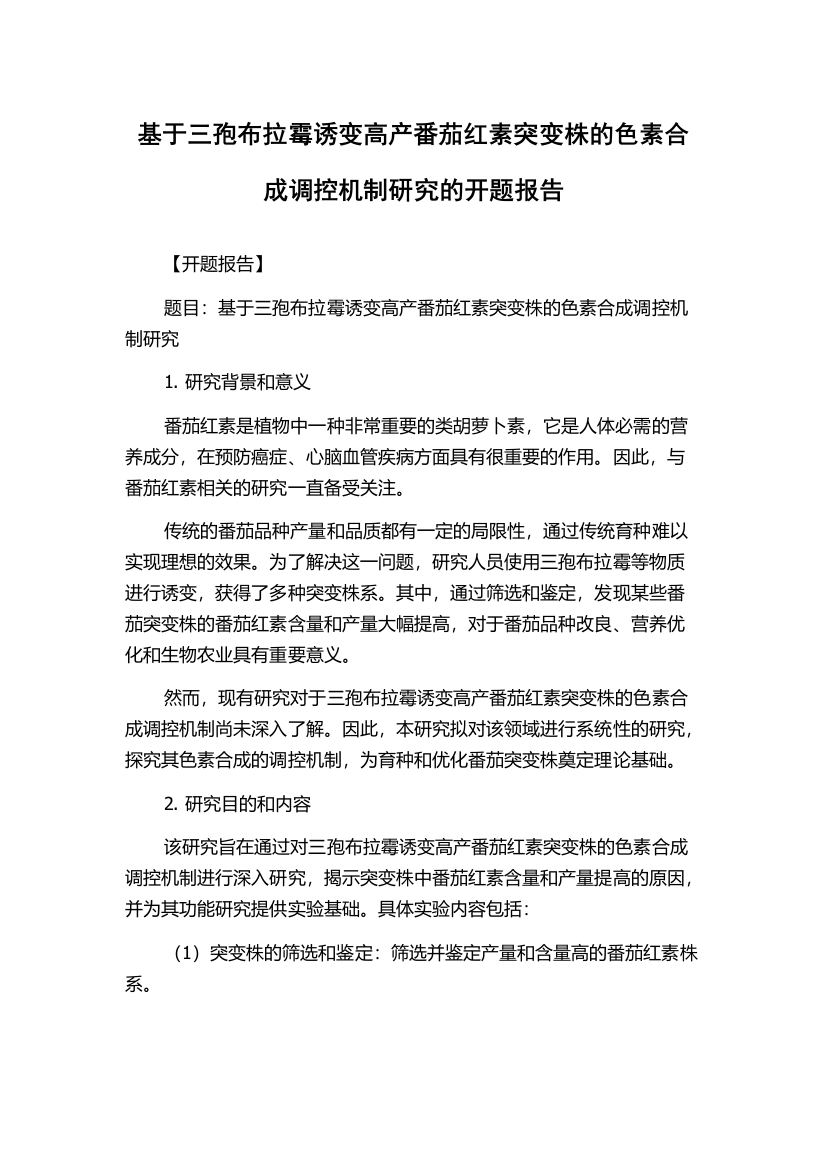 基于三孢布拉霉诱变高产番茄红素突变株的色素合成调控机制研究的开题报告

【开题报告】

题目：基于三孢布拉霉诱变高产番茄红素突变株的色素合成调控机制研究

1. 研究背景和意义

番茄红素是植物中一种非常重要的类胡萝卜素，它是人体必需的营养成分，在预防癌症、心脑血管疾病方面具有很重要的作用。因此，与番茄红素相关的研究一直备受关注。

传统的番茄品种产量和品质都有一定的局限性，通过传统育种难以实现理想的效果。为了解决这一问题，研究人员使用三孢布拉霉等物质进行诱变，获得了多种突变株系。其中，通过筛选和鉴定，发现某些番茄突变株的番茄红素含量和产量大幅提高，对于番茄品种改良、营养优化和生物农业具有重要意义。

然而，现有研究对于三孢布拉霉诱变高产番茄红素突变株的色素合成调控机制尚未深入了解。因此，本研究拟对该领域进行系统性的研究，探究其色素合成的调控机制，为育种和优化番茄突变株奠定理论基础。

2. 研究目的和内容

该研究旨在通过对三孢布拉霉诱变高产番茄红素突变株的色素合成调控机制进行深入研究，揭示突变株中番茄红素含量和产量提高的原因，并为其功能研究提供实验基础。具体实验内容包括：

（1）突变株的筛选和鉴定：筛选并鉴定产量和含量高的番茄红素株系。